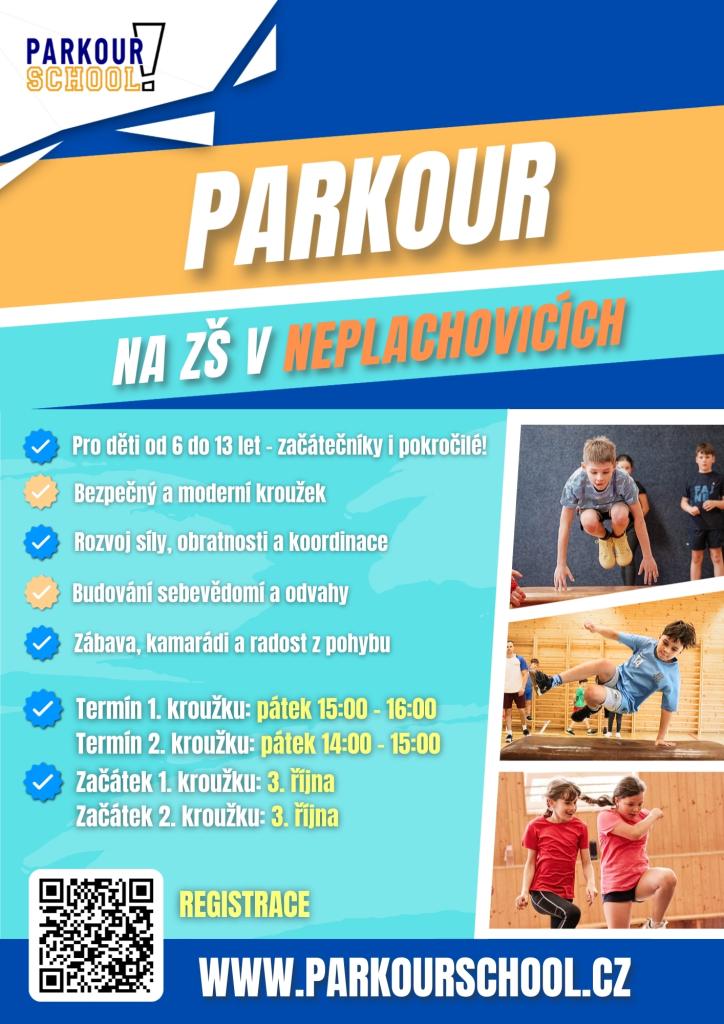 PARKOUR SCHOOL!

PARKOUR

NA ZŠ V NEPLACHOVICÍCH

Pro děti od 6 do 13 let - začátečníky i pokročilé!

Bezpečný a moderní kroužek

Rozvoj síly, obratnosti a koordinace

Budování sebevědomí a odvahy

Zábava, kamarádi a radost z pohybu

Termín 1. kroužku: pátek 15:00 - 16:00
Termín 2. kroužku: pátek 14:00 - 15:00

Začátek 1. kroužku: 3. října
Začátek 2. kroužku: 3. října

REGISTRACE

WWW.PARKOURSCHOOL.CZ